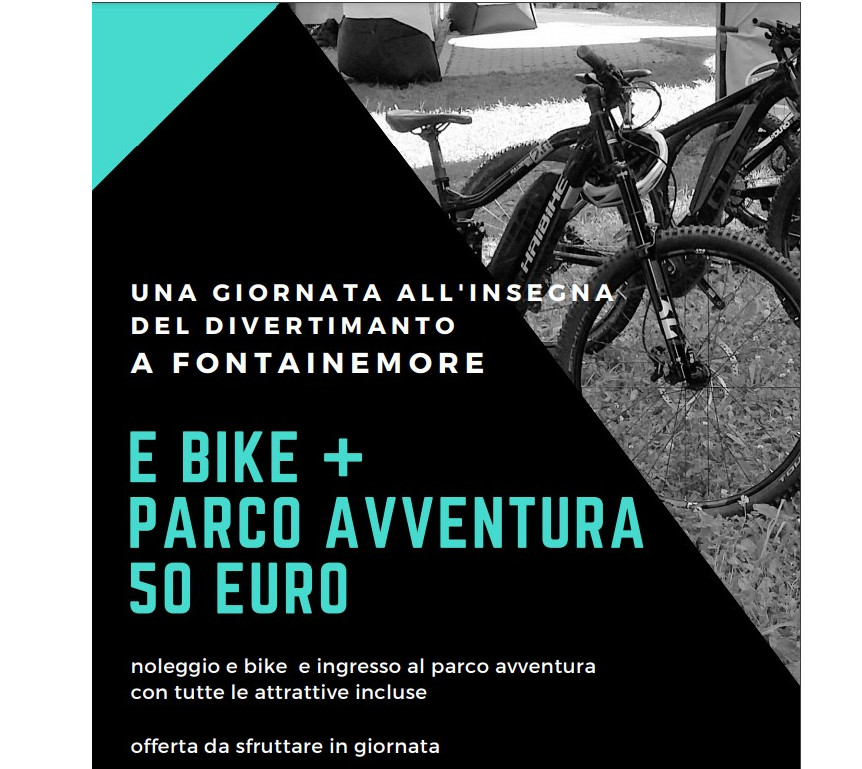 UNA GIORNATA ALL'INSEGNA
DEL DIVERTIMANTO
A FONTAINEMORE

E BIKE +
PARCO AVVENTURA
50 EURO

noleggio e bike e ingresso al parco avventura con tutte le attrattive incluse

offerta da sfruttare in giornata